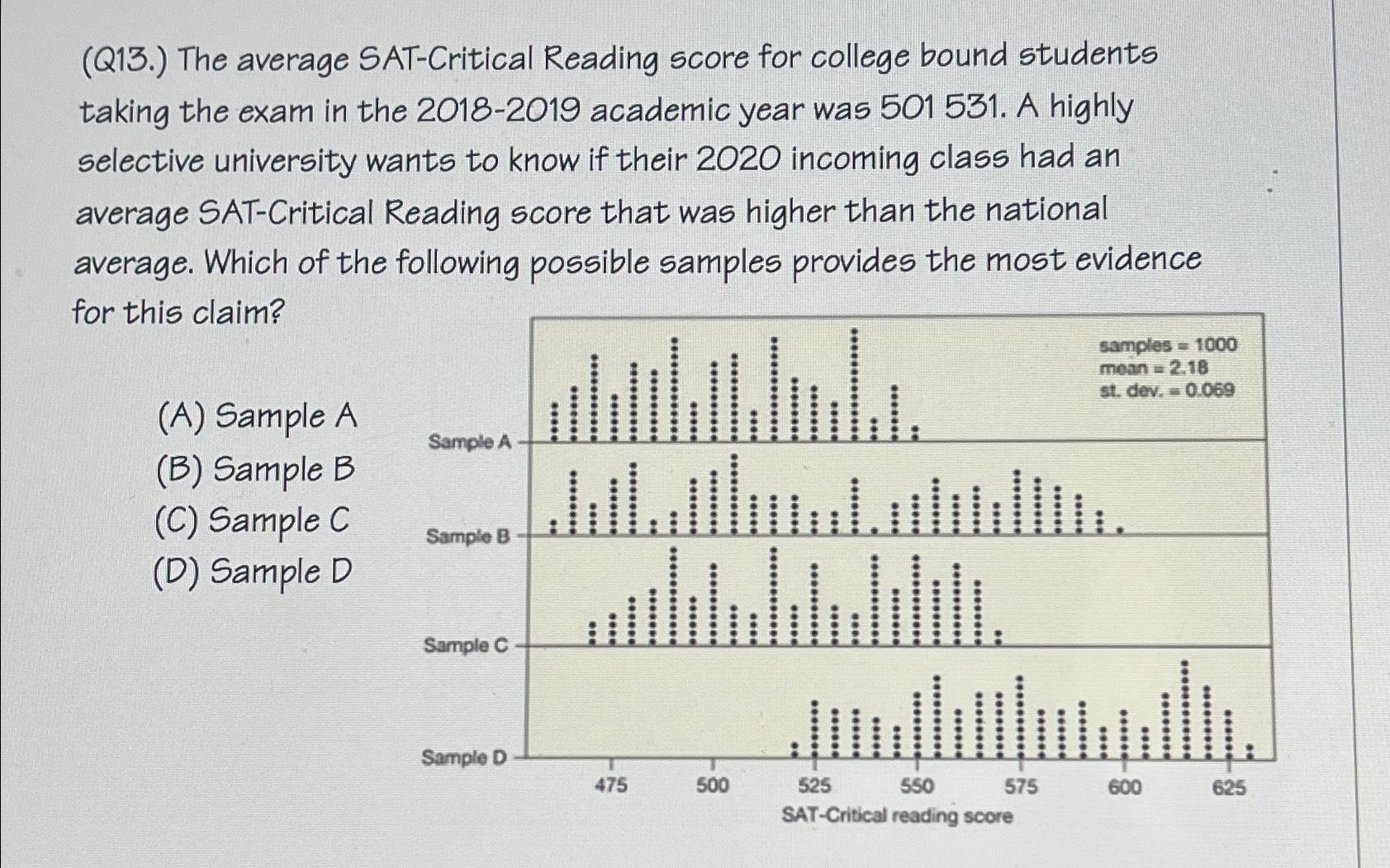 (Q13.) The average SAT-Critical Reading score for college bound students taking the exam in the 2018-2019 academic year was 501 531. A highly selective university wants to know if their 2020 incoming class had an average SAT-Critical Reading score that was higher than the national average. Which of the following possible samples provides the most evidence for this claim?

(A) Sample A
(B) Sample B
(C) Sample C
(D) Sample D

samples = 1000
mean = 2.18
st. dev. = 0.069

Sample A
Sample B
Sample C
Sample D

475 500 525 550 575 600 625
SAT-Critical reading score